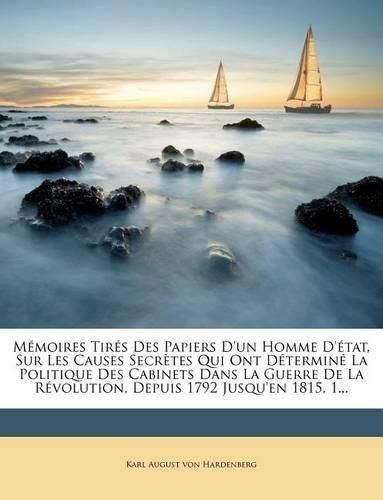 Mémoires Tirés Des Papiers D'un Homme D'état, Sur Les Causes Secrètes Qui Ont Déterminé La Politique Des Cabinets Dans La Guerre De La Révolution, Depuis 1792 Jusqu'en 1815, 1...

Karl August von Hardenberg